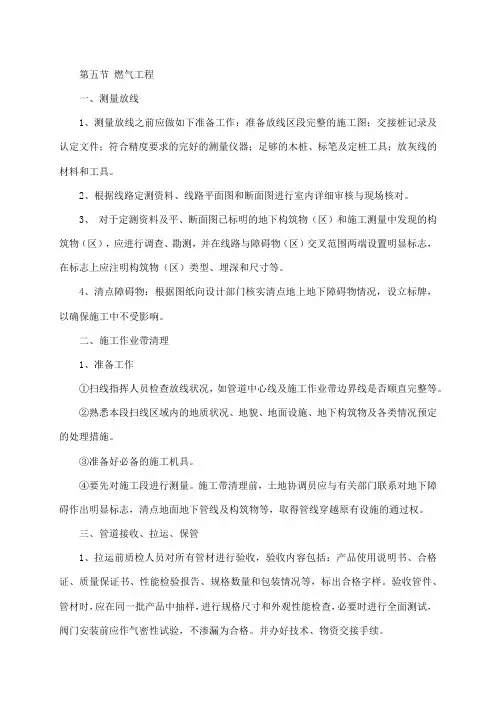 第五节 燃气工程

一、测量放线

1、测量放线之前应做如下准备工作：准备放线区段完整的施工图；交接桩记录及认定文件；符合精度要求的完好的测量仪器；足够的木桩、标笔及定桩工具；放灰线的材料和工具。

2、根据线路定测资料、线路平面图和断面图进行室内详细审核与现场核对。

3、 对于定测资料及平、断面图已标明的地下构筑物（区）和施工测量中发现的构筑物（区），应进行调查、勘测，并在线路与障碍物（区）交叉范围两端设置明显标志，在标志上应注明构筑物（区）类型、埋深和尺寸等。

4、清点障碍物：根据图纸向设计部门核实清点地上地下障碍物情况，设立标牌，以确保施工中不受影响。

二、施工作业带清理

1、准备工作

①扫线指挥人员检查放线状况，如管道中心线及施工作业带边界线是否顺直完整等。

②熟悉本段扫线区域内的地质状况、地貌、地面设施、地下构筑物及各类情况预定的处理措施。

③准备好必备的施工机具。

④要先对施工段进行测量。施工带清理前，土地协调员应与有关部门联系对地下障碍作出明显标志，清点地面地下管线及构筑物等，取得管线穿越原有设施的通过权。

三、管道接收、拉运、保管

1、拉运前质检人员对所有管材进行验收，验收内容包括：产品使用说明书、合格证、质量保证书、性能检验报告、规格数量和包装情况等，标出合格字样，验收管件、管材时，应在同一批产品中抽样，进行规格尺寸和外观性能检查，必要时进行全面测试，阀门安装前应作气密性试验，不渗漏为合格。并办好技术、物资交接手续。